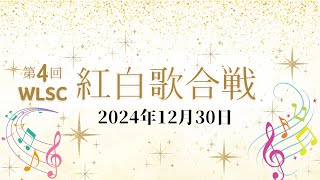 第4回
WLSC

紅白歌合戦

2024年12月30日